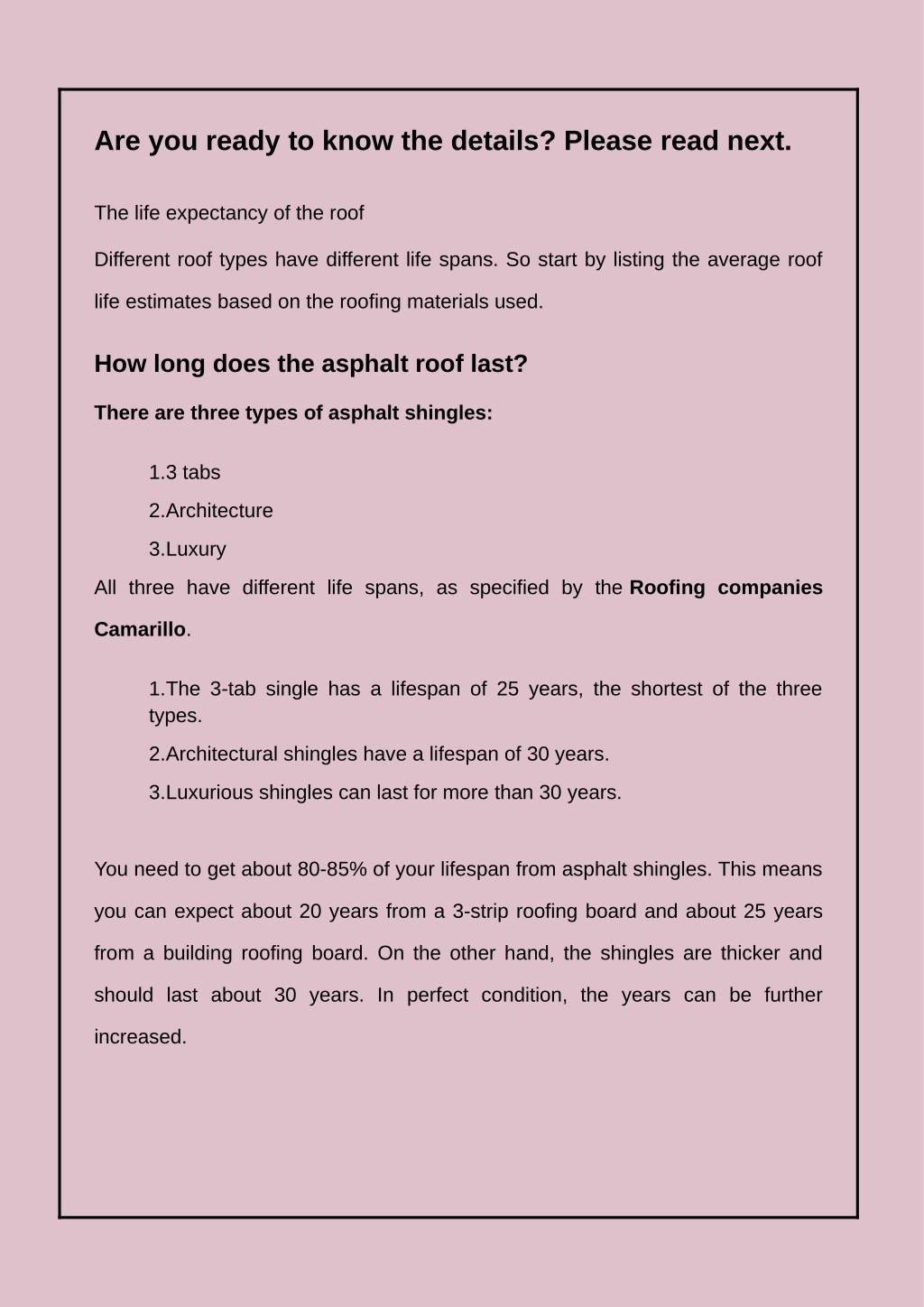 Are you ready to know the details? Please read next.

The life expectancy of the roof

Different roof types have different life spans. So start by listing the average roof life estimates based on the roofing materials used.

How long does the asphalt roof last?

There are three types of asphalt shingles:

1.3 tabs
2.Architecture
3.Luxury

All three have different life spans, as specified by the Roofing companies Camarillo.

1.The 3-tab single has a lifespan of 25 years, the shortest of the three types.
2.Architectural shingles have a lifespan of 30 years.
3.Luxurious shingles can last for more than 30 years.

You need to get about 80-85% of your lifespan from asphalt shingles. This means you can expect about 20 years from a 3-strip roofing board and about 25 years from a building roofing board. On the other hand, the shingles are thicker and should last about 30 years. In perfect condition, the years can be further increased.